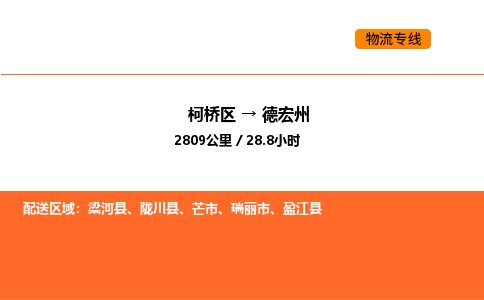 物流专线

柯桥区 → 德宏州

2809公里 / 28.8小时

配送区域：梁河县、陇川县、芒市、瑞丽市、盈江县